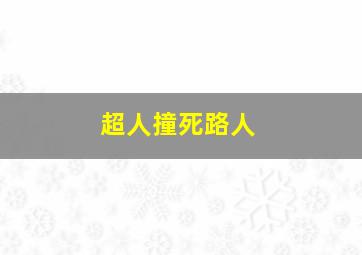 超人撞死路人